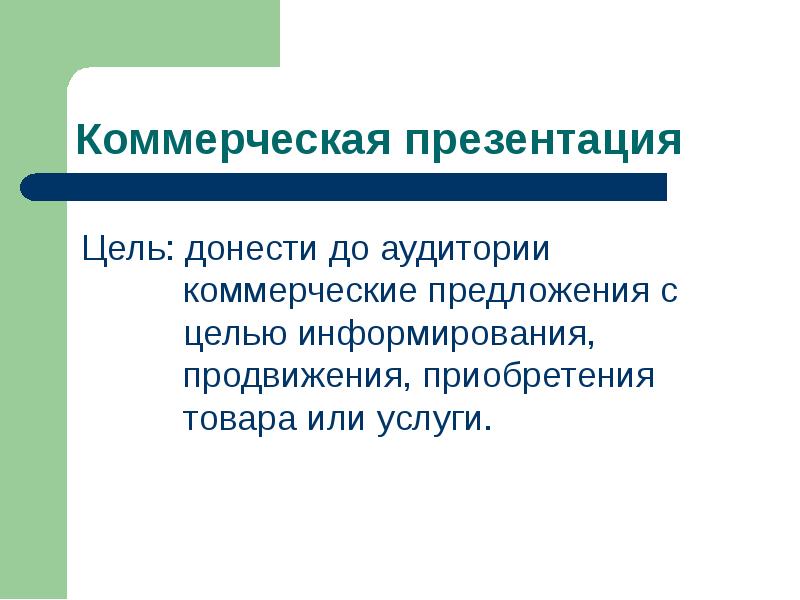 Коммерческая презентация

Цель: донести до аудитории коммерческие предложения с целью информирования, продвижения, приобретения товара или услуги.